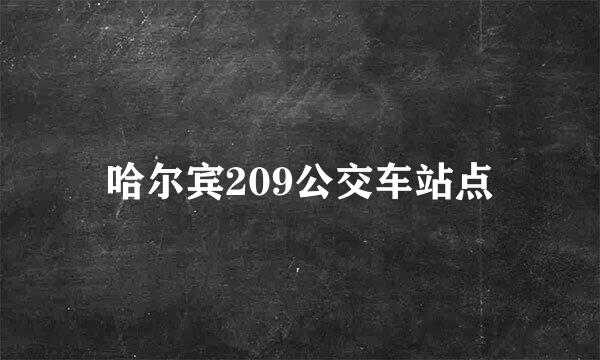 哈尔宾209公交车站点